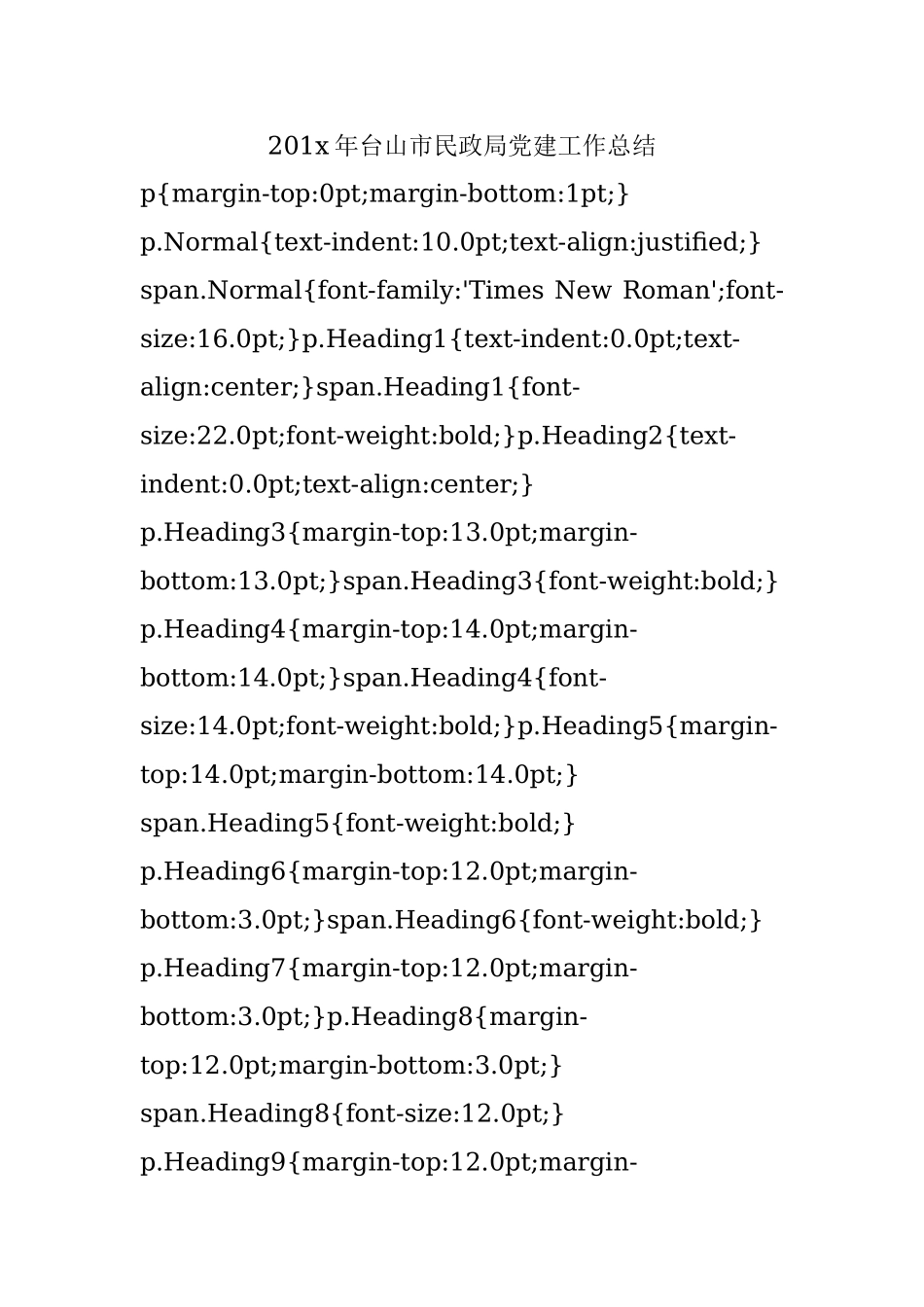 201x年台山市民政局党建工作总结

p{margin-top:0pt;margin-bottom:1pt;} p.Normal{text-indent:10.0pt;text-align:justified;} span.Normal{font-family:'Times New Roman';font-size:16.0pt;}p.Heading1{text-indent:0.0pt;text-align:center;}span.Heading1{font-size:22.0pt;font-weight:bold;}p.Heading2{text-indent:0.0pt;text-align:center;} p.Heading3{margin-top:13.0pt;margin-bottom:13.0pt;}span.Heading3{font-weight:bold;} p.Heading4{margin-top:14.0pt;margin-bottom:14.0pt;}span.Heading4{font-size:14.0pt;font-weight:bold;}p.Heading5{margin-top:14.0pt;margin-bottom:14.0pt;} span.Heading5{font-weight:bold;} p.Heading6{margin-top:12.0pt;margin-bottom:3.0pt;}span.Heading6{font-weight:bold;} p.Heading7{margin-top:12.0pt;margin-bottom:3.0pt;}p.Heading8{margin-top:12.0pt;margin-bottom:3.0pt;} span.Heading8{font-size:12.0pt;} p.Heading9{margin-top:12.0pt;margin-